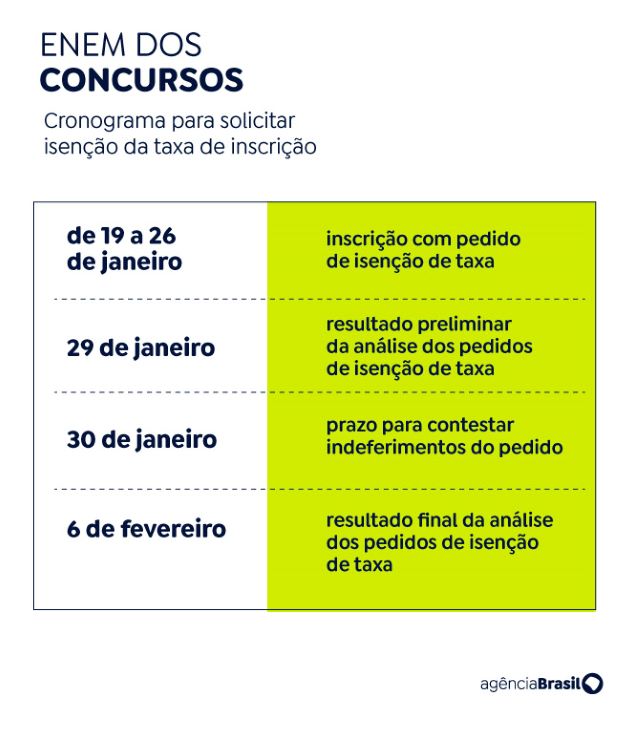 ENEM DOS
CONCURSOS

Cronograma para solicitar isenção da taxa de inscrição

| | |
|---|---|
| de 19 a 26 de janeiro | inscrição com pedido de isenção de taxa |
| 29 de janeiro | resultado preliminar da análise dos pedidos de isenção de taxa |
| 30 de janeiro | prazo para contestar indeferimentos do pedido |
| 6 de fevereiro | resultado final da análise dos pedidos de isenção de taxa |

agênciaBrasil